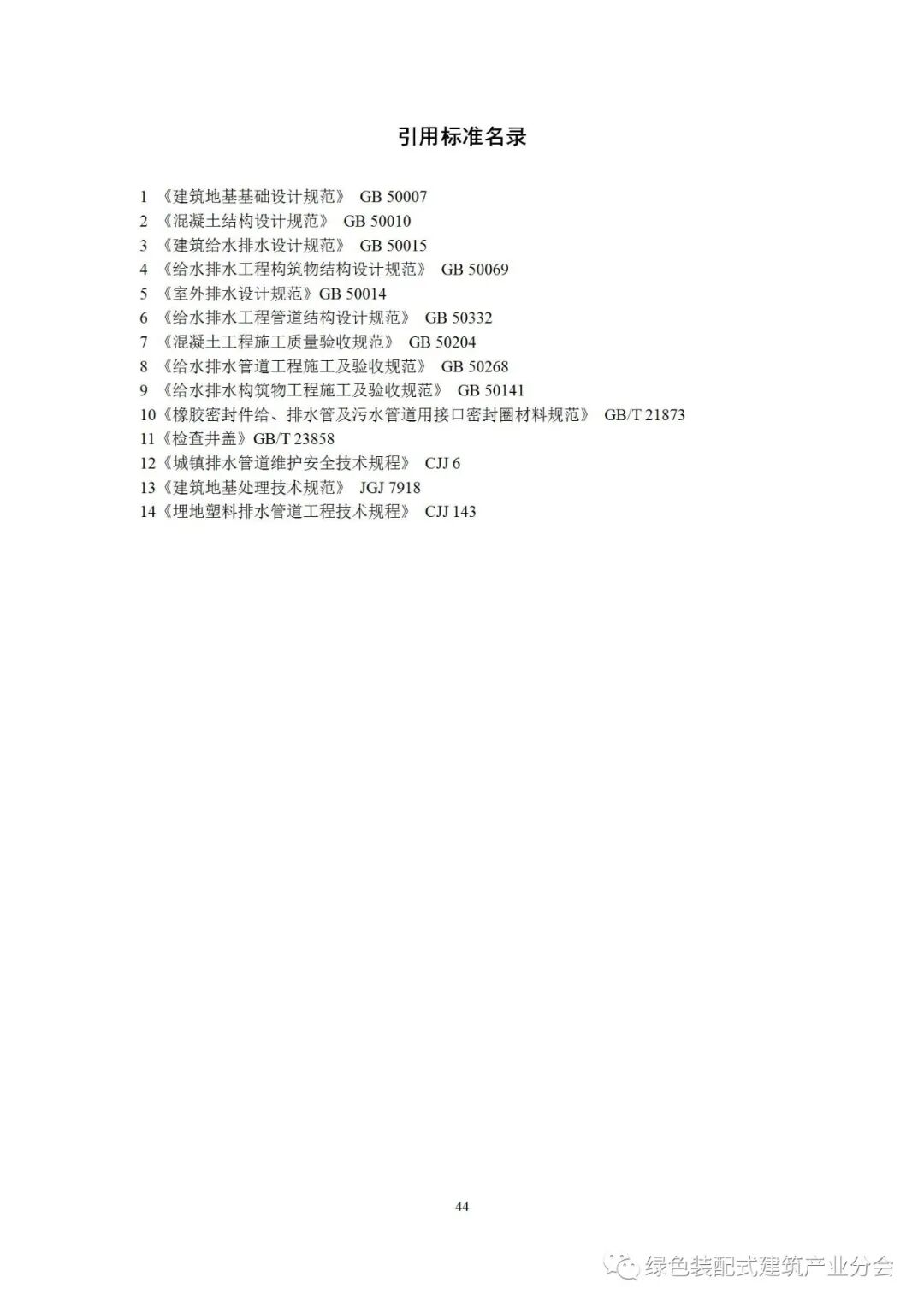 引用标准名录

1 《建筑地基基础设计规范》 GB 50007
2 《混凝土结构设计规范》 GB 50010
3 《建筑给水排水设计规范》 GB 50015
4 《给水排水工程构筑物结构设计规范》 GB 50069
5 《室外排水设计规范》GB 50014
6 《给水排水工程管道结构设计规范》 GB 50332
7 《混凝土工程施工质量验收规范》 GB 50204
8 《给水排水管道工程施工及验收规范》 GB 50268
9 《给水排水构筑物工程施工及验收规范》 GB 50141
10《橡胶密封件给、排水管及污水管道用接口密封圈材料规范》 GB/T 21873
11《检查井盖》GB/T 23858
12《城镇排水管道维护安全技术规程》 CJJ 6
13《建筑地基处理技术规范》 JGJ 7918
14《埋地塑料排水管道工程技术规程》 CJJ 143

44

绿色装配式建筑产业分会